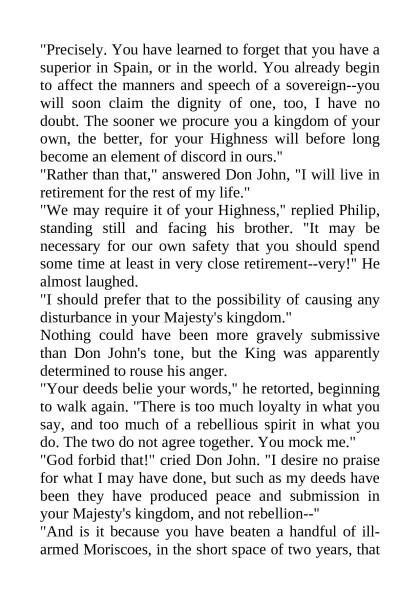 "Precisely. You have learned to forget that you have a superior in Spain, or in the world. You already begin to affect the manners and speech of a sovereign--you will soon claim the dignity of one, too, I have no doubt. The sooner we procure you a kingdom of your own, the better, for your Highness will before long become an element of discord in ours."

"Rather than that," answered Don John, "I will live in retirement for the rest of my life."

"We may require it of your Highness," replied Philip, standing still and facing his brother. "It may be necessary for our own safety that you should spend some time at least in very close retirement--very!" He almost laughed.

"I should prefer that to the possibility of causing any disturbance in your Majesty's kingdom."

Nothing could have been more gravely submissive than Don John's tone, but the King was apparently determined to rouse his anger.

"Your deeds belie your words," he retorted, beginning to walk again. "There is too much loyalty in what you say, and too much of a rebellious spirit in what you do. The two do not agree together. You mock me."

"God forbid that!" cried Don John. "I desire no praise for what I may have done, but such as my deeds have been they have produced peace and submission in your Majesty's kingdom, and not rebellion--"

"And is it because you have beaten a handful of ill-armed Moriscoes, in the short space of two years, that